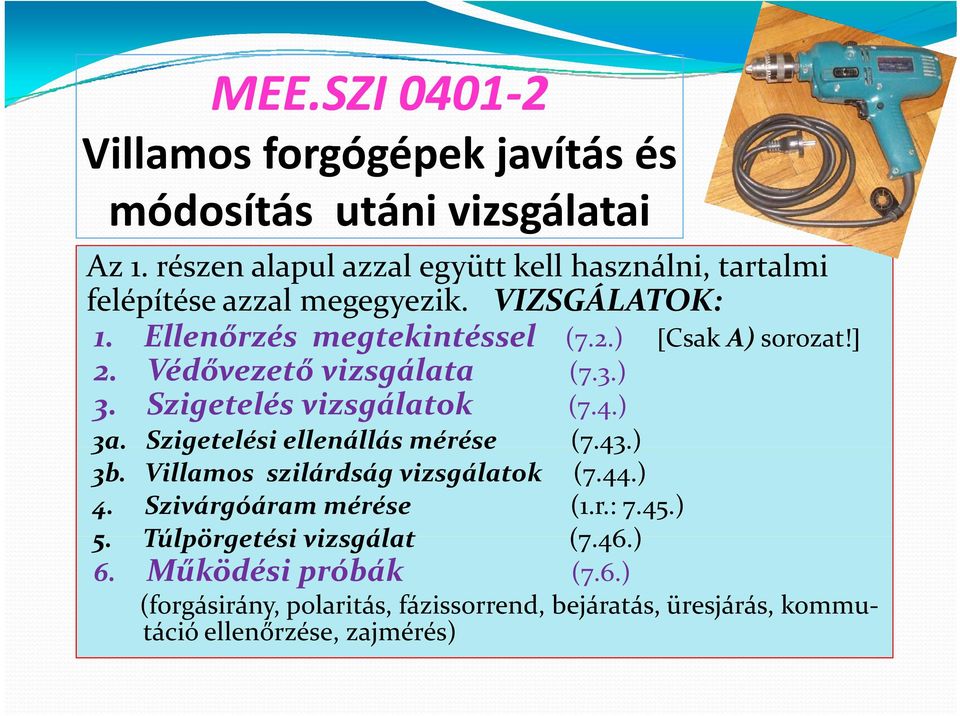 MEE.SZI 0401-2
Villamos forgógépek javítás és módosítás utáni vizsgálatai

Az 1. részen alapul azzal együtt kell használni, tartalmi felépítése azzal megegyezik. VIZSGÁLATOK:
1. Ellenőrzés megtekintéssel (7.2.) [Csak A) sorozat!]
2. Védővezető vizsgálata (7.3.)
3. Szigetelés vizsgálatok (7.4.)
3a. Szigetelési ellenállás mérése (7.43.)
3b. Villamos szilárdság vizsgálatok (7.44.)
4. Szivárgóáram mérése (1.r.: 7.45.)
5. Túlpörgetési vizsgálat (7.46.)
6. Működési próbák (7.6.)
(forgásirány, polaritás, fázissorrend, bejáratás, üresjárás, kommutáció ellenőrzése, zajmérés)